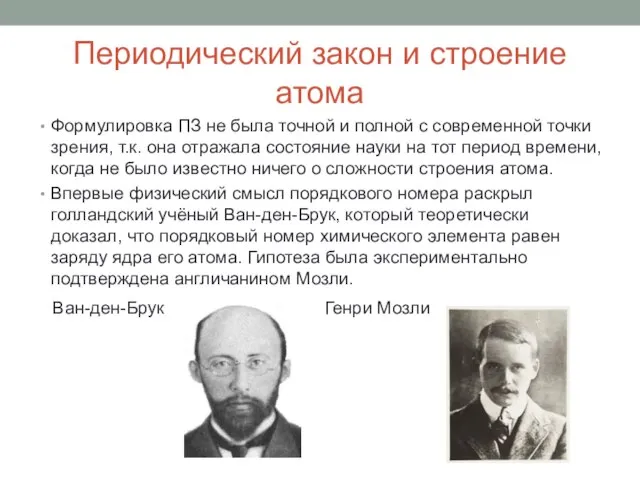 Периодический закон и строение атома

• Формулировка ПЗ не была точной и полной с современной точки зрения, т.к. она отражала состояние науки на тот период времени, когда не было известно ничего о сложности строения атома.

• Впервые физический смысл порядкового номера раскрыл голландский учёный Ван-ден-Брук, который теоретически доказал, что порядковый номер химического элемента равен заряду ядра его атома. Гипотеза была экспериментально подтверждена англичанином Мозли.

Ван-ден-Брук

Генри Мозли